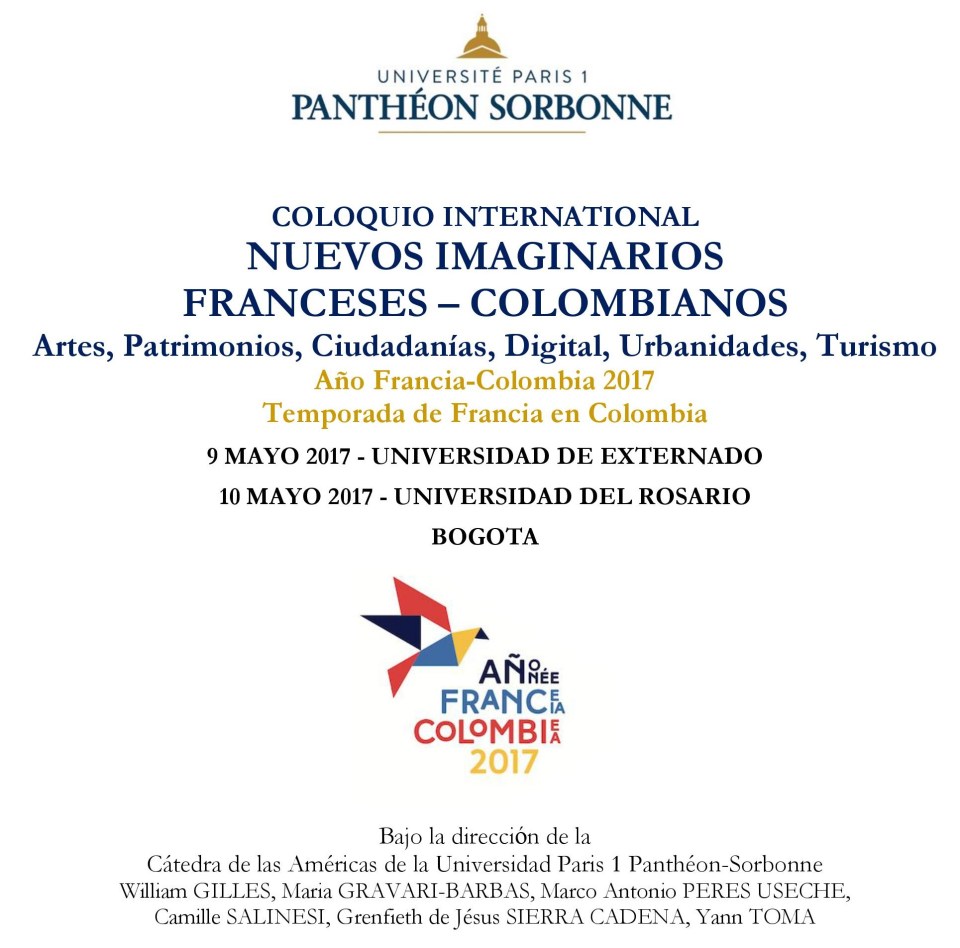 UNIVERSITÉ PARIS 1
PANTHÉON SORBONNE

COLOQUIO INTERNATIONAL
NUEVOS IMAGINARIOS
FRANCESES – COLOMBIANOS
Artes, Patrimonios, Ciudadanías, Digital, Urbanidades, Turismo
Año Francia-Colombia 2017
Temporada de Francia en Colombia

9 MAYO 2017 - UNIVERSIDAD DE EXTERNADO

10 MAYO 2017 - UNIVERSIDAD DEL ROSARIO

BOGOTA

AÑO NÉE
FRANCE IA
COLOMBIE A
2017

Bajo la dirección de la
Cátedra de las Américas de la Universidad Paris 1 Panthéon-Sorbonne
William GILLES, Maria GRAVARI-BARBAS, Marco Antonio PERES USECHE,
Camille SALINESI, Grenfieth de Jésus SIERRA CADENA, Yann TOMA